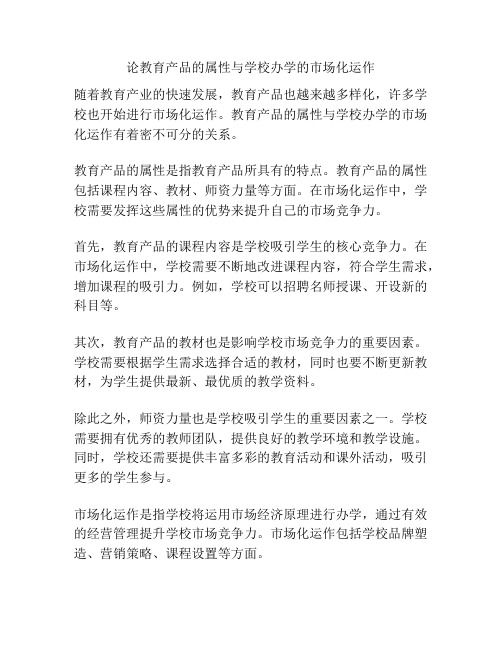 论教育产品的属性与学校办学的市场化运作

随着教育产业的快速发展，教育产品也越来越多样化，许多学校也开始进行市场化运作。教育产品的属性与学校办学的市场化运作有着密不可分的关系。

教育产品的属性是指教育产品所具有的特点。教育产品的属性包括课程内容、教材、师资力量等方面。在市场化运作中，学校需要发挥这些属性的优势来提升自己的市场竞争力。

首先，教育产品的课程内容是学校吸引学生的核心竞争力。在市场化运作中，学校需要不断地改进课程内容，符合学生需求，增加课程的吸引力。例如，学校可以招聘名师授课、开设新的科目等。

其次，教育产品的教材也是影响学校市场竞争力的重要因素。学校需要根据学生需求选择合适的教材，同时也要不断更新教材，为学生提供最新、最优质的教学资料。

除此之外，师资力量也是学校吸引学生的重要因素之一。学校需要拥有优秀的教师团队，提供良好的教学环境和教学设施。同时，学校还需要提供丰富多彩的教育活动和课外活动，吸引更多的学生参与。

市场化运作是指学校将运用市场经济原理进行办学，通过有效的经营管理提升学校市场竞争力。市场化运作包括学校品牌塑造、营销策略、课程设置等方面。